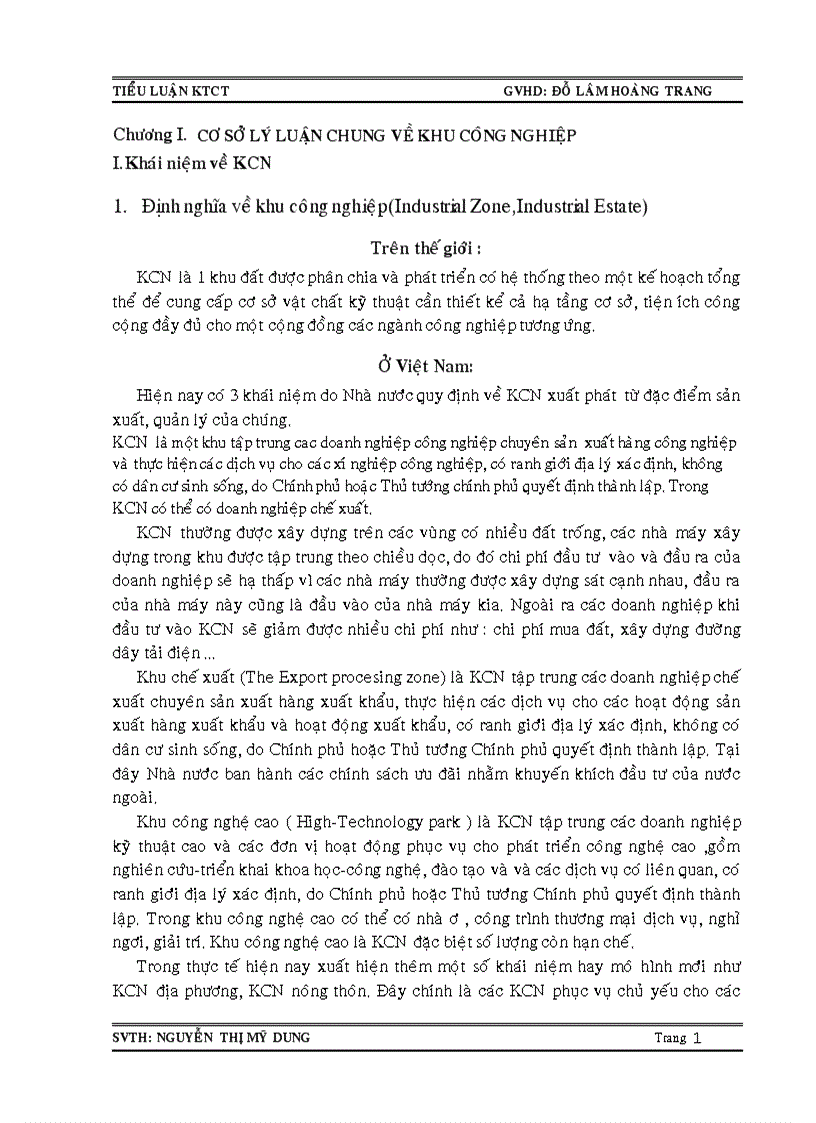 TIỂU LUẬN KTCT GVHD: ĐỖ LÂM HOÀNG TRANG

Chương I. CƠ SỞ LÝ LUẬN CHUNG VỀ KHU CÔNG NGHIỆP
I.Khái niệm về KCN

1. Định nghĩa về khu công nghiệp(Industrial Zone,Industrial Estate)

Trên thế giới :

KCN là 1 khu đất được phân chia và phát triển có hệ thống theo một kế hoạch tổng thể để cung cấp cơ sở vật chất kỹ thuật cần thiết kể cả hạ tầng cơ sở, tiện ích công cộng đầy đủ cho một cộng đồng các ngành công nghiệp tương ứng.

Ở Việt Nam:

Hiện nay có 3 khái niệm do Nhà nước quy định về KCN xuất phát từ đặc điểm sản xuất, quản lý của chúng.
KCN là một khu tập trung cac doanh nghiệp công nghiệp chuyên sản xuất hàng công nghiệp và thực hiện các dịch vụ cho các xí nghiệp công nghiệp, có ranh giới địa lý xác định, không có dân cư sinh sống, do Chính phủ hoặc Thủ tướng chính phủ quyết định thành lập. Trong KCN có thể có doanh nghiệp chế xuất.

KCN thường được xây dựng trên các vùng có nhiều đất trống, các nhà máy xây dựng trong khu được tập trung theo chiều dọc, do đó chi phí đầu tư vào và đầu ra của doanh nghiệp sẽ hạ thấp vì các nhà máy thường được xây dựng sát cạnh nhau, đầu ra của nhà máy này cũng là đầu vào của nhà máy kia. Ngoài ra các doanh nghiệp khi đầu tư vào KCN sẽ giảm được nhiều chi phí như : chi phí mua đất, xây dựng đường dây tải điện ...

Khu chế xuất (The Export procesing zone) là KCN tập trung các doanh nghiệp chế xuất chuyên sản xuất hàng xuất khẩu, thực hiện các dịch vụ cho các hoạt động sản xuất hàng xuất khẩu và hoạt động xuất khẩu, có ranh giới địa lý xác định, không có dân cư sinh sống, do Chính phủ hoặc Thủ tướng Chính phủ quyết định thành lập. Tại đây Nhà nước ban hành các chính sách ưu đãi nhằm khuyến khích đầu tư của nước ngoài.

Khu công nghệ cao ( High-Technology park ) là KCN tập trung các doanh nghiệp kỹ thuật cao và các đơn vị hoạt động phục vụ cho phát triển công nghệ cao ,gồm nghiên cứu-triển khai khoa học-công nghệ, đào tạo và và các dịch vụ có liên quan, có ranh giới địa lý xác định, do Chính phủ hoặc Thủ tướng Chính phủ quyết định thành lập. Trong khu công nghệ cao có thể có nhà ở , công trình thương mại dịch vụ, nghỉ ngơi, giải trí. Khu công nghệ cao là KCN đặc biệt số lượng còn hạn chế.

Trong thực tế hiện nay xuất hiện thêm một số khái niệm hay mô hình mới như KCN địa phương, KCN nông thôn. Đây chính là các KCN phục vụ chủ yếu cho các

SVTH: NGUYỄN THỊ MỸ DUNG Trang 1